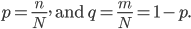 $p = \frac{n}{N}$, and $q = \frac{m}{N} = 1 - p$.